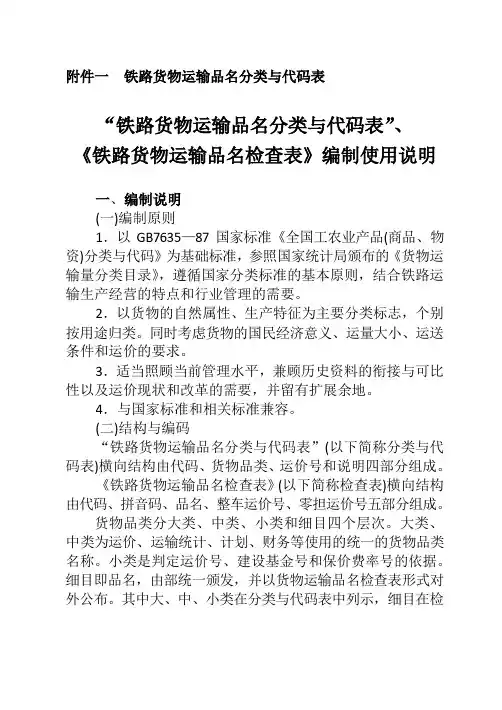 附件一　铁路货物运输品名分类与代码表

“铁路货物运输品名分类与代码表”、《铁路货物运输品名检查表》编制使用说明

一、编制说明

(一)编制原则

1．以 GB7635—87 国家标准《全国工农业产品(商品、物资)分类与代码》为基础标准，参照国家统计局颁布的《货物运输量分类目录》，遵循国家分类标准的基本原则，结合铁路运输生产经营的特点和行业管理的需要。

2．以货物的自然属性、生产特征为主要分类标志，个别按用途归类。同时考虑货物的国民经济意义、运量大小、运送条件和运价的要求。

3．适当照顾当前管理水平，兼顾历史资料的衔接与可比性以及运价现状和改革的需要，并留有扩展余地。

4．与国家标准和相关标准兼容。

(二)结构与编码

“铁路货物运输品名分类与代码表”(以下简称分类与代码表)横向结构由代码、货物品类、运价号和说明四部分组成。

《铁路货物运输品名检查表》(以下简称检查表)横向结构由代码、拼音码、品名、整车运价号、零担运价号五部分组成。

货物品类分大类、中类、小类和细目四个层次。大类、中类为运价、运输统计、计划、财务等使用的统一的货物品类名称。小类是判定运价号、建设基金号和保价费率号的依据。细目即品名，由部统一颁发，并以货物运输品名检查表形式对外公布。其中大、中、小类在分类与代码表中列示，细目在检